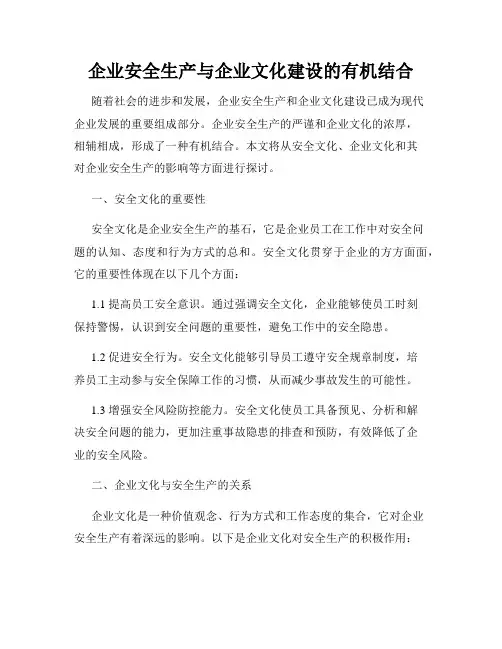 企业安全生产与企业文化建设的有机结合

随着社会的进步和发展，企业安全生产和企业文化建设已成为现代企业发展的重要组成部分。企业安全生产的严谨和企业文化的浓厚，相辅相成，形成了一种有机结合。本文将从安全文化、企业文化和其对企业安全生产的影响等方面进行探讨。

一、安全文化的重要性

安全文化是企业安全生产的基石，它是企业员工在工作中对安全问题的认知、态度和行为方式的总和。安全文化贯穿于企业的方方面面，它的重要性体现在以下几个方面：

1.1 提高员工安全意识。通过强调安全文化，企业能够使员工时刻保持警惕，认识到安全问题的重要性，避免工作中的安全隐患。

1.2 促进安全行为。安全文化能够引导员工遵守安全规章制度，培养员工主动参与安全保障工作的习惯，从而减少事故发生的可能性。

1.3 增强安全风险防控能力。安全文化使员工具备预见、分析和解决安全问题的能力，更加注重事故隐患的排查和预防，有效降低了企业的安全风险。

二、企业文化与安全生产的关系

企业文化是一种价值观念、行为方式和工作态度的集合，它对企业安全生产有着深远的影响。以下是企业文化对安全生产的积极作用：